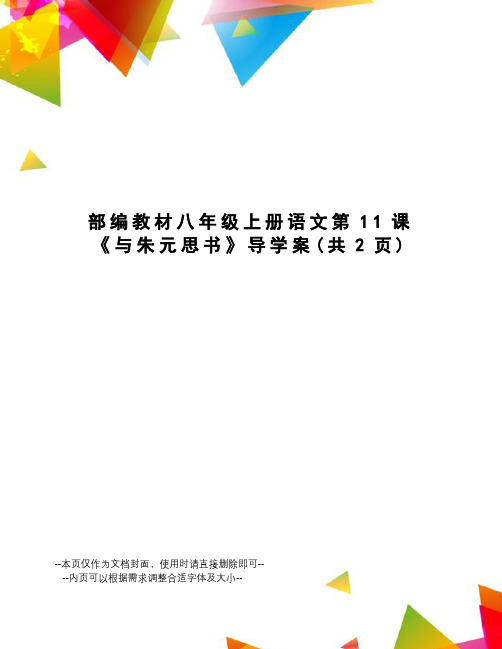 部编教材八年级上册语文第 11 课《与朱元思书》导学案（共 2 页）

--本页仅作为文档封面，使用时请直接删除即可--
--内页可以根据需求调整合适字体及大小--